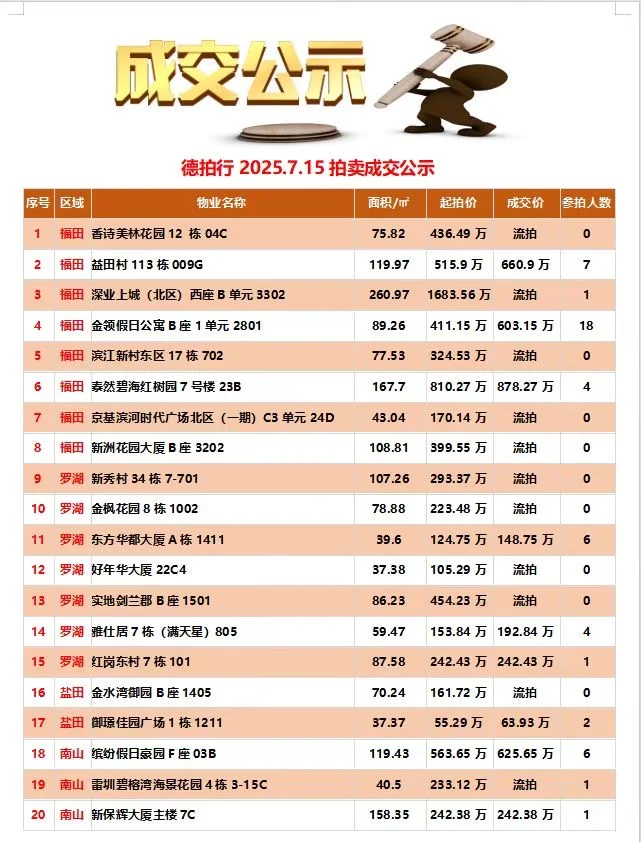 成交公示

德拍行 2025.7.15 拍卖成交公示

| 序号 | 区域 | 物业名称 | 面积/㎡ | 起拍价 | 成交价 | 参拍人数 |
|---|---|---|---|---|---|---|
| 1 | 福田 | 香诗美林花园 12 栋 04C | 75.82 | 436.49 万 | 流拍 | 0 |
| 2 | 福田 | 益田村 113 栋 009G | 119.97 | 515.9 万 | 660.9 万 | 7 |
| 3 | 福田 | 深业上城（北区）西座 B 单元 3302 | 260.97 | 1683.56 万 | 流拍 | 1 |
| 4 | 福田 | 金领假日公寓 B 座 1 单元 2801 | 89.26 | 411.15 万 | 603.15 万 | 18 |
| 5 | 福田 | 滨江新村东区 17 栋 702 | 77.53 | 324.53 万 | 流拍 | 0 |
| 6 | 福田 | 泰然碧海红树园 7 号楼 23B | 167.7 | 810.27 万 | 878.27 万 | 4 |
| 7 | 福田 | 京基滨河时代广场北区（一期）C3 单元 24D | 43.04 | 170.14 万 | 流拍 | 0 |
| 8 | 福田 | 新洲花园大厦 B 座 3202 | 108.81 | 399.55 万 | 流拍 | 0 |
| 9 | 罗湖 | 新秀村 34 栋 7-701 | 107.26 | 293.37 万 | 流拍 | 0 |
| 10 | 罗湖 | 金枫花园 8 栋 1002 | 78.88 | 223.48 万 | 流拍 | 0 |
| 11 | 罗湖 | 东方华都大厦 A 栋 1411 | 39.6 | 124.75 万 | 148.75 万 | 6 |
| 12 | 罗湖 | 好年华大厦 22C4 | 37.38 | 105.29 万 | 流拍 | 0 |
| 13 | 罗湖 | 实地剑兰郡 B 座 1501 | 86.23 | 454.23 万 | 流拍 | 0 |
| 14 | 罗湖 | 雅仕居 7 栋（满天星）805 | 59.47 | 153.84 万 | 192.84 万 | 4 |
| 15 | 罗湖 | 红岗东村 7 栋 101 | 87.58 | 242.43 万 | 242.43 万 | 1 |
| 16 | 盐田 | 金水湾御园 B 座 1405 | 70.24 | 161.72 万 | 流拍 | 0 |
| 17 | 盐田 | 御璟佳园广场 1 栋 1211 | 37.37 | 55.29 万 | 63.93 万 | 2 |
| 18 | 南山 | 缤纷假日豪园 F 座 03B | 119.43 | 563.65 万 | 625.65 万 | 6 |
| 19 | 南山 | 雷圳碧榕湾海景花园 4 栋 3-15C | 40.5 | 233.12 万 | 流拍 | 1 |
| 20 | 南山 | 新保辉大厦主楼 7C | 158.35 | 242.38 万 | 242.38 万 | 1 |